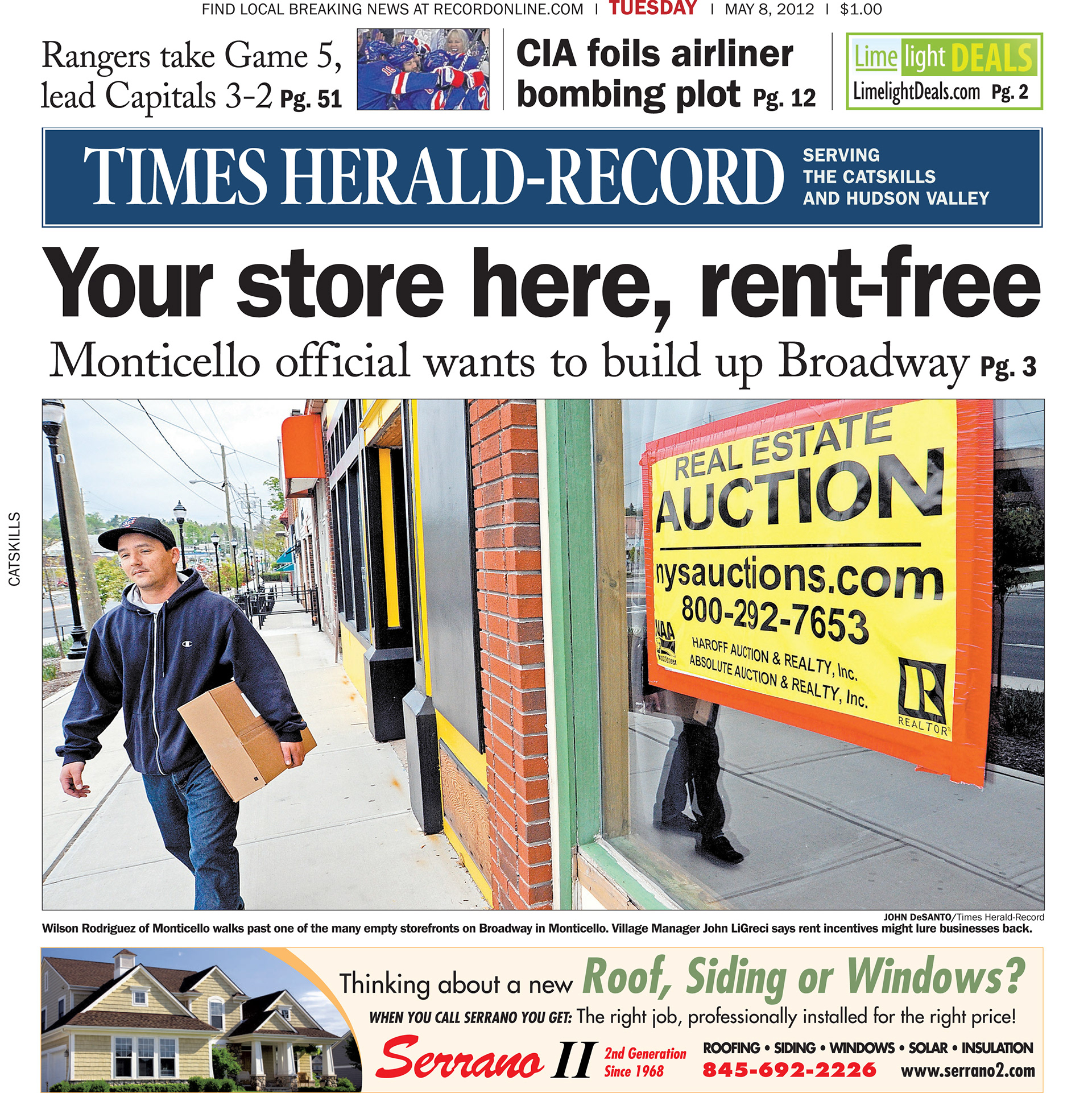 FIND LOCAL BREAKING NEWS AT RECORDONLINE.COM | TUESDAY | MAY 8, 2012 | $1.00

Rangers take Game 5, lead Capitals 3-2 Pg. 51

CIA foils airliner bombing plot Pg. 12

Lime light DEALS
LimelightDeals.com Pg. 2

TIMES HERALD-RECORD

SERVING THE CATSKILLS AND HUDSON VALLEY

Your store here, rent-free

Monticello official wants to build up Broadway Pg. 3

CATSKILLS

REAL ESTATE AUCTION
nysauctions.com
800-292-7653
NAA
HAROFF AUCTION & REALTY, Inc.
ABSOLUTE AUCTION & REALTY, Inc.
REALTOR

JOHN DeSANTO/Times Herald-Record
Wilson Rodriguez of Monticello walks past one of the many empty storefronts on Broadway in Monticello. Village Manager John LiGreci says rent incentives might lure businesses back.

Thinking about a new Roof, Siding or Windows?
WHEN YOU CALL SERRANO YOU GET: The right job, professionally installed for the right price!
Serrano II 2nd Generation Since 1968
ROOFING • SIDING • WINDOWS • SOLAR • INSULATION
845-692-2226 www.serrano2.com